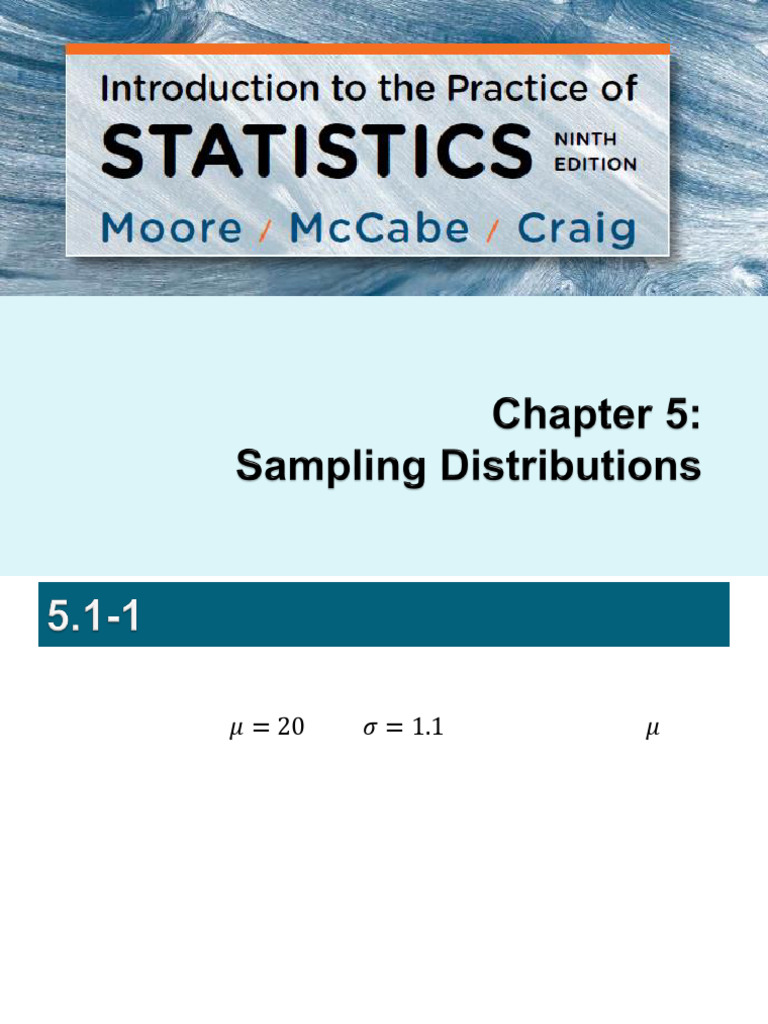 Introduction to the Practice of
STATISTICS NINTH EDITION
Moore / McCabe / Craig

Chapter 5:
Sampling Distributions

5.1-1

$\mu = 20$ $\sigma = 1.1$ $\mu$